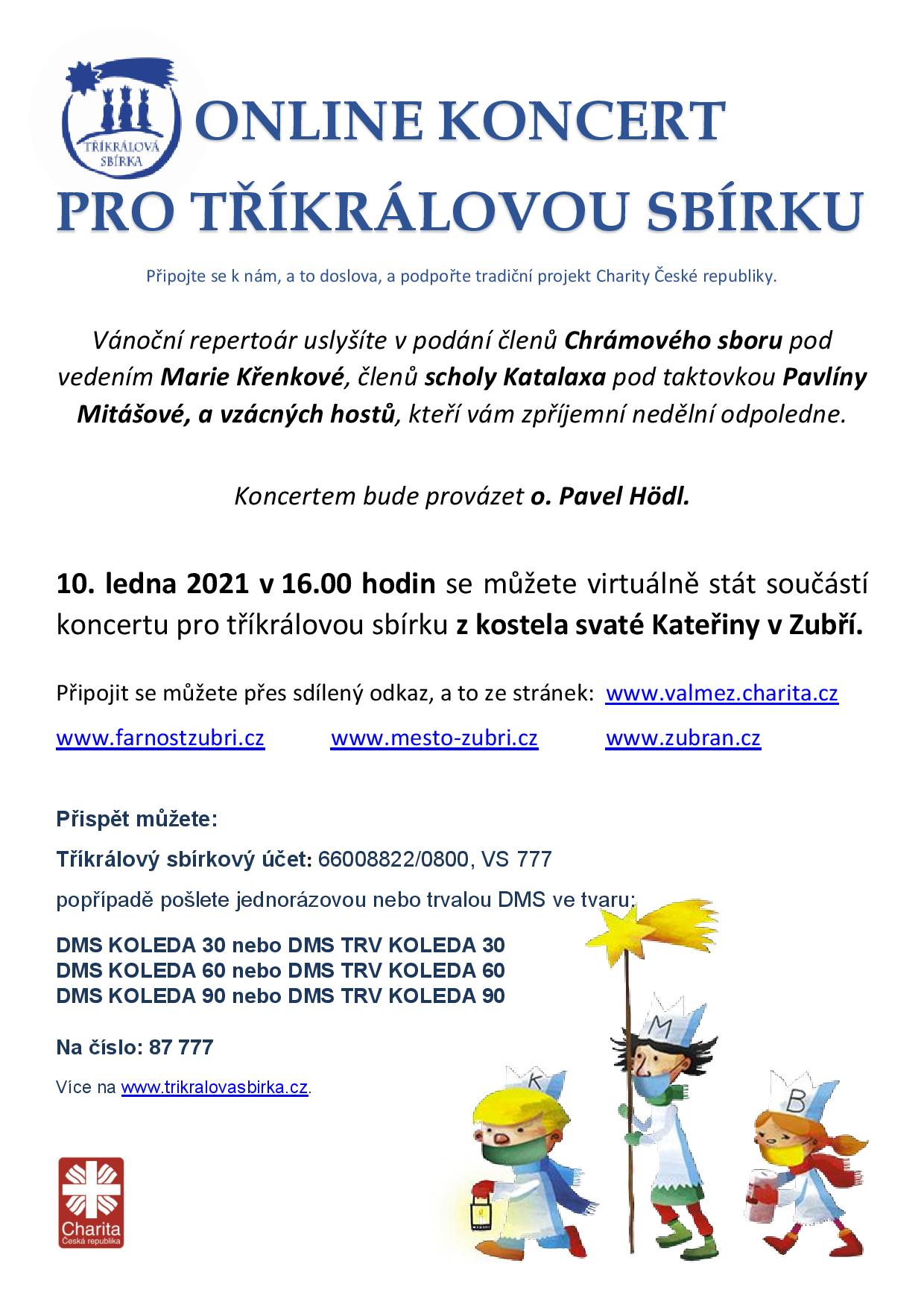 TŘÍKRÁLOVÁ SBÍRKA

ONLINE KONCERT
PRO TŘÍKRÁLOVOU SBÍRKU

Připojte se k nám, a to doslova, a podpořte tradiční projekt Charity České republiky.

Vánoční repertoár uslyšíte v podání členů Chrámového sboru pod vedením Marie Křenkové, členů scholy Katalaxa pod taktovkou Pavlíny Mitášové, a vzácných hostů, kteří vám zpříjemní nedělní odpoledne.

Koncertem bude provázet o. Pavel Hödl.

10. ledna 2021 v 16.00 hodin se můžete virtuálně stát součástí koncertu pro tříkrálovou sbírku z kostela svaté Kateřiny v Zubří.

Připojit se můžete přes sdílený odkaz, a to ze stránek: www.valmez.charita.cz

www.farnostzubri.cz www.mesto-zubri.cz www.zubran.cz

Přispět můžete:

Tříkrálový sbírkový účet: 66008822/0800, VS 777

popřípadě pošlete jednorázovou nebo trvalou DMS ve tvaru:

DMS KOLEDA 30 nebo DMS TRV KOLEDA 30
DMS KOLEDA 60 nebo DMS TRV KOLEDA 60
DMS KOLEDA 90 nebo DMS TRV KOLEDA 90

Na číslo: 87 777

Více na www.trikralovasbirka.cz.

K M B

Charita
Česká republika